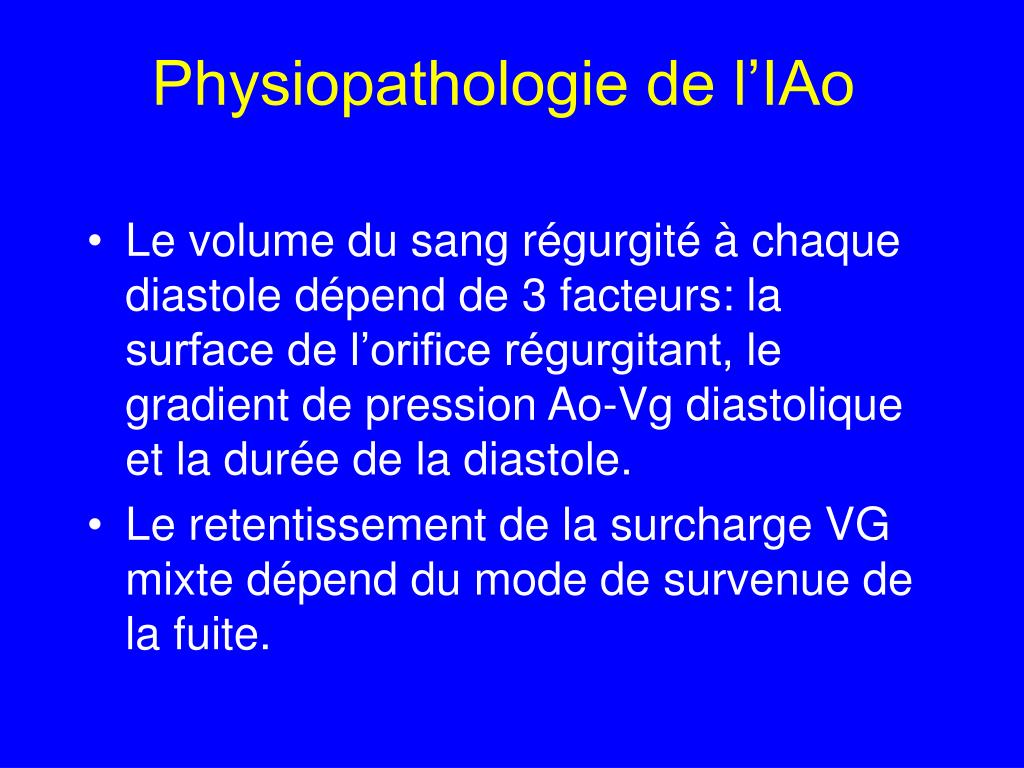 Physiopathologie de l’IAo

• Le volume du sang régurgité à chaque diastole dépend de 3 facteurs: la surface de l’orifice régurgitant, le gradient de pression Ao-Vg diastolique et la durée de la diastole.
• Le retentissement de la surcharge VG mixte dépend du mode de survenue de la fuite.